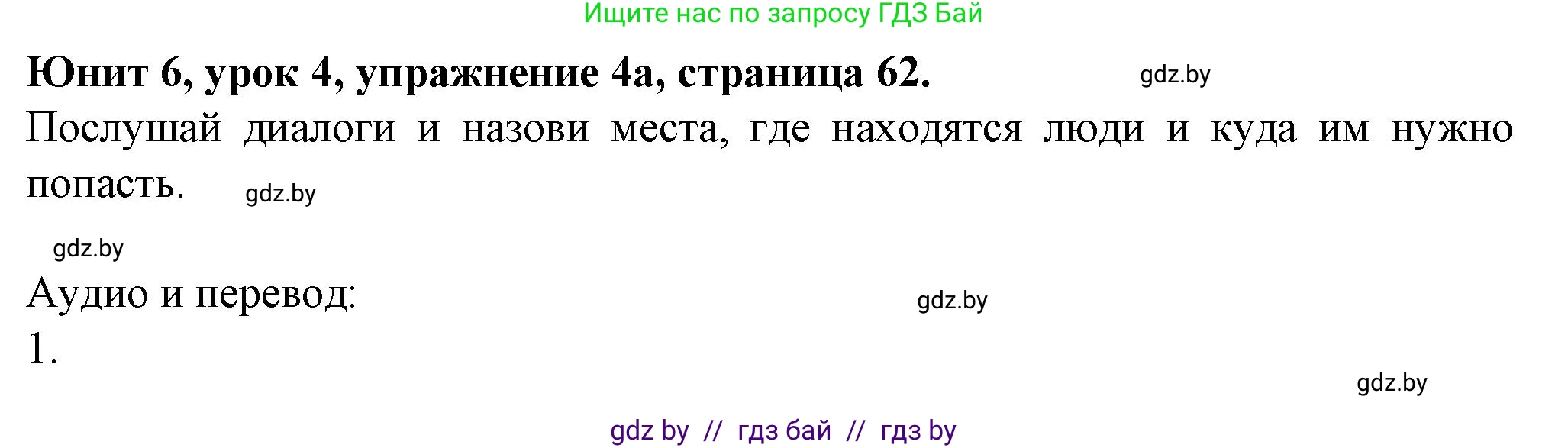 Ищите нас по запросу ГДЗ Бай

Юнит 6, урок 4, упражнение 4а, страница 62. gdz.by

Послушай диалоги и назови места, где находятся люди и куда им нужно попасть. gdz.by

gdz.by

Аудио и перевод: gdz.by

1.

gdz.by

gdz by // гдз бай // гдз by